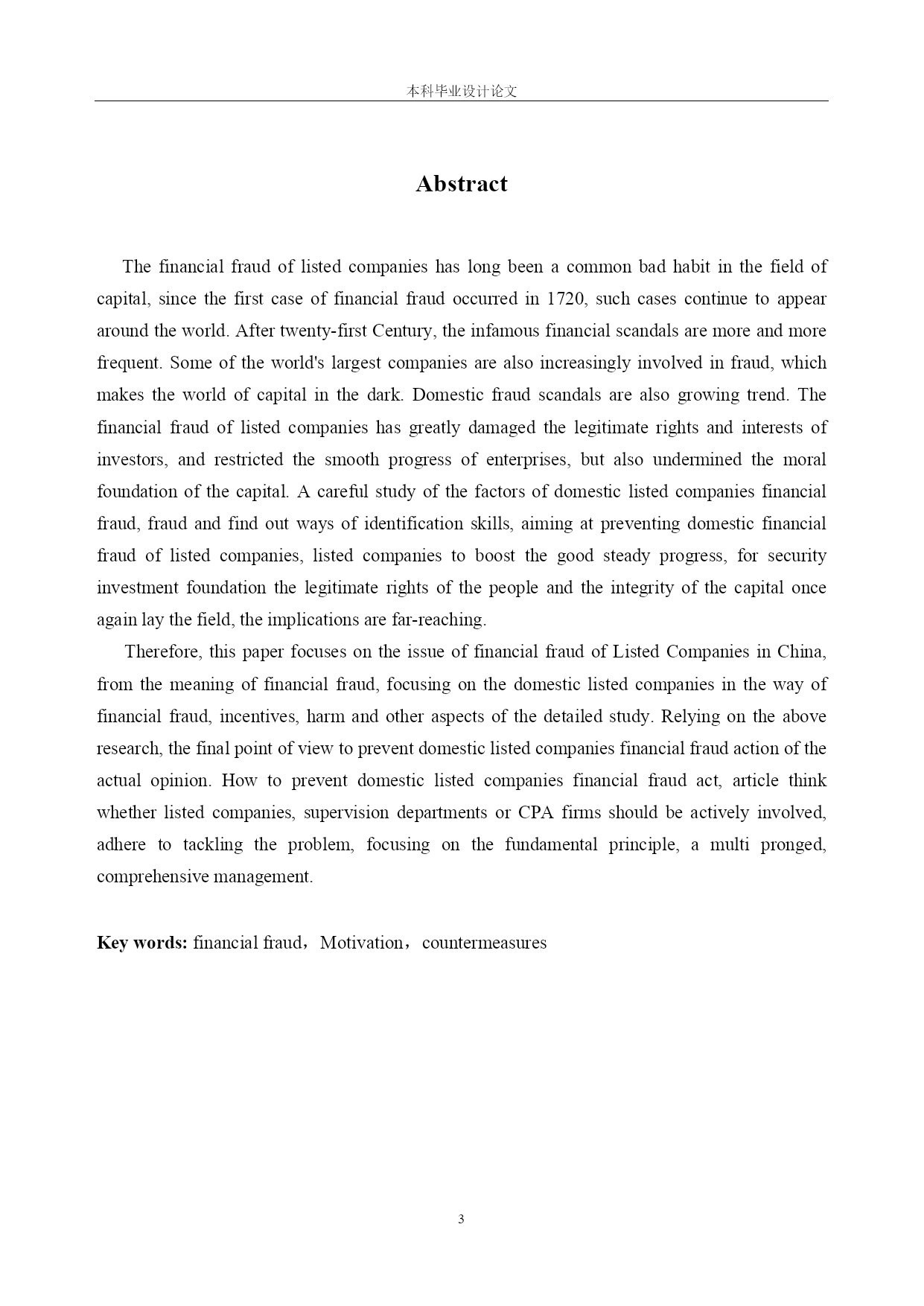 本科毕业设计论文

Abstract

The financial fraud of listed companies has long been a common bad habit in the field of capital, since the first case of financial fraud occurred in 1720, such cases continue to appear around the world. After twenty-first Century, the infamous financial scandals are more and more frequent. Some of the world's largest companies are also increasingly involved in fraud, which makes the world of capital in the dark. Domestic fraud scandals are also growing trend. The financial fraud of listed companies has greatly damaged the legitimate rights and interests of investors, and restricted the smooth progress of enterprises, but also undermined the moral foundation of the capital. A careful study of the factors of domestic listed companies financial fraud, fraud and find out ways of identification skills, aiming at preventing domestic financial fraud of listed companies, listed companies to boost the good steady progress, for security investment foundation the legitimate rights of the people and the integrity of the capital once again lay the field, the implications are far-reaching.

Therefore, this paper focuses on the issue of financial fraud of Listed Companies in China, from the meaning of financial fraud, focusing on the domestic listed companies in the way of financial fraud, incentives, harm and other aspects of the detailed study. Relying on the above research, the final point of view to prevent domestic listed companies financial fraud action of the actual opinion. How to prevent domestic listed companies financial fraud act, article think whether listed companies, supervision departments or CPA firms should be actively involved, adhere to tackling the problem, focusing on the fundamental principle, a multi pronged, comprehensive management.

Key words: financial fraud，Motivation，countermeasures

3